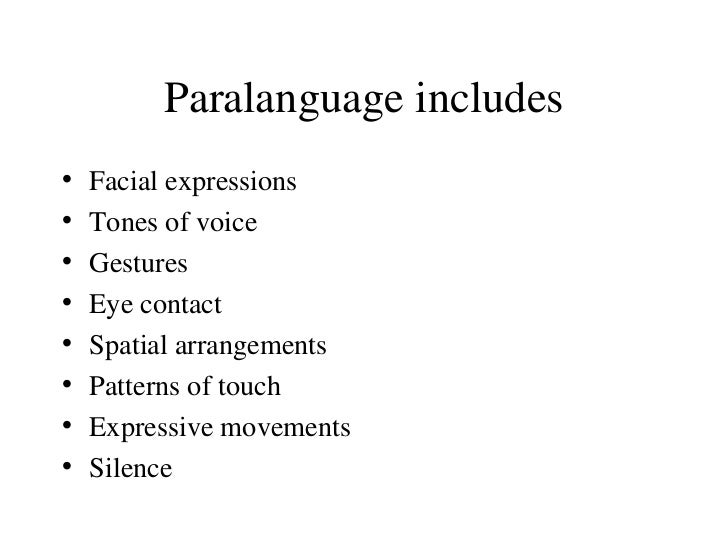 Paralanguage includes

• Facial expressions
• Tones of voice
• Gestures
• Eye contact
• Spatial arrangements
• Patterns of touch
• Expressive movements
• Silence